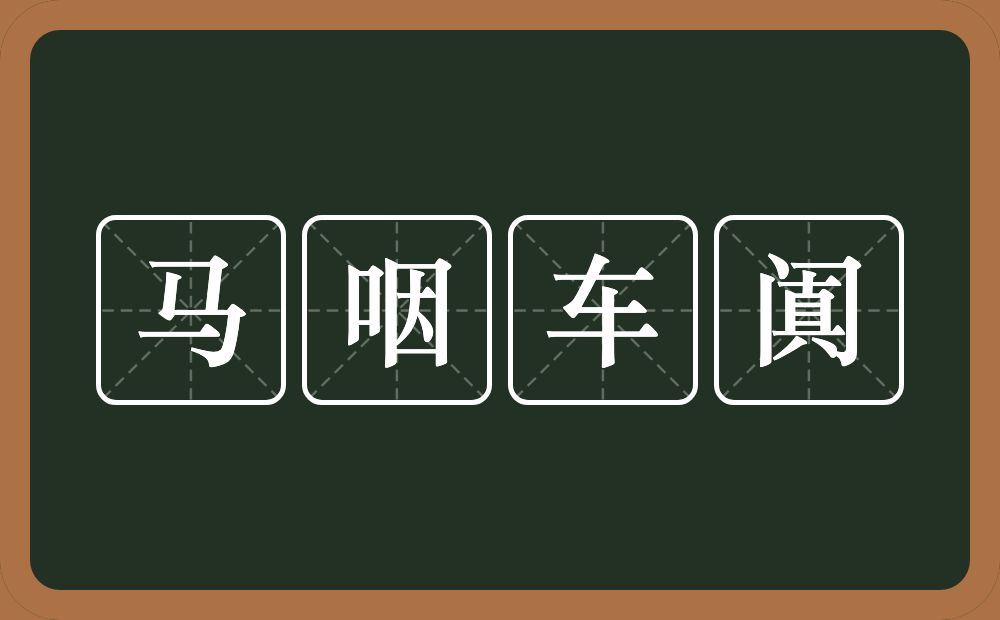 马咽车阗